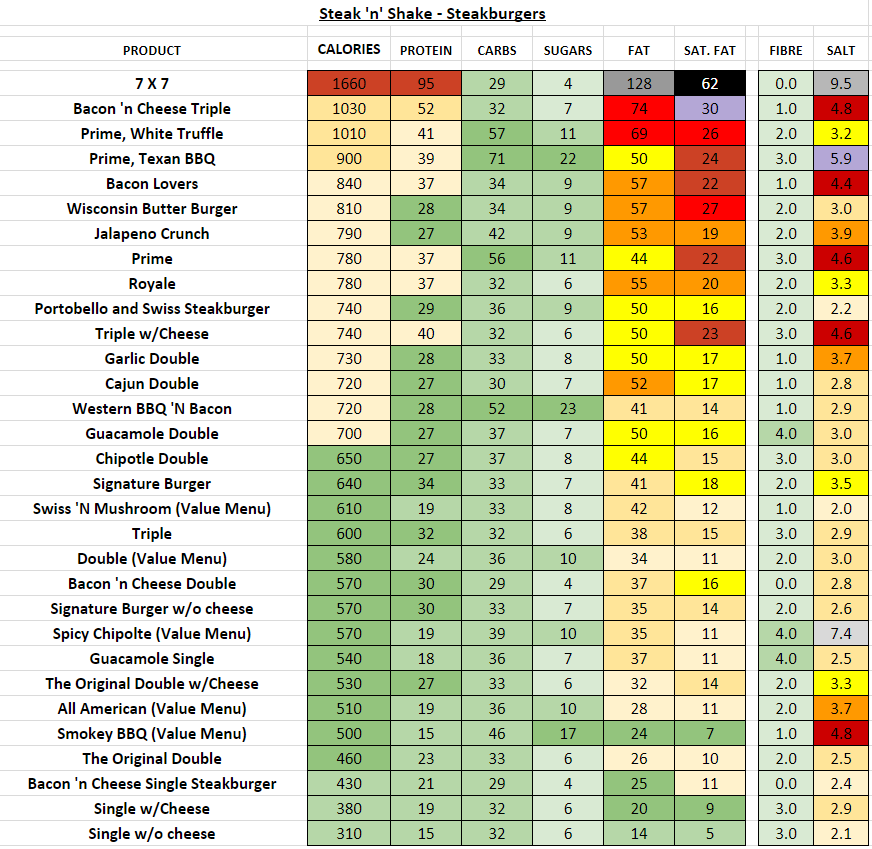 Steak 'n' Shake - Steakburgers

| PRODUCT | CALORIES | PROTEIN | CARBS | SUGARS | FAT | SAT. FAT | FIBRE | SALT |
|---|---|---|---|---|---|---|---|---|
| 7 X 7 | 1660 | 95 | 29 | 4 | 128 | 62 | 0.0 | 9.5 |
| Bacon 'n Cheese Triple | 1030 | 52 | 32 | 7 | 74 | 30 | 1.0 | 4.8 |
| Prime, White Truffle | 1010 | 41 | 57 | 11 | 69 | 26 | 2.0 | 3.2 |
| Prime, Texan BBQ | 900 | 39 | 71 | 22 | 50 | 24 | 3.0 | 5.9 |
| Bacon Lovers | 840 | 37 | 34 | 9 | 57 | 22 | 1.0 | 4.4 |
| Wisconsin Butter Burger | 810 | 28 | 34 | 9 | 57 | 27 | 2.0 | 3.0 |
| Jalapeno Crunch | 790 | 27 | 42 | 9 | 53 | 19 | 2.0 | 3.9 |
| Prime | 780 | 37 | 56 | 11 | 44 | 22 | 3.0 | 4.6 |
| Royale | 780 | 37 | 32 | 6 | 55 | 20 | 2.0 | 3.3 |
| Portobello and Swiss Steakburger | 740 | 29 | 36 | 9 | 50 | 16 | 2.0 | 2.2 |
| Triple w/Cheese | 740 | 40 | 32 | 6 | 50 | 23 | 3.0 | 4.6 |
| Garlic Double | 730 | 28 | 33 | 8 | 50 | 17 | 1.0 | 3.7 |
| Cajun Double | 720 | 27 | 30 | 7 | 52 | 17 | 1.0 | 2.8 |
| Western BBQ 'N Bacon | 720 | 28 | 52 | 23 | 41 | 14 | 1.0 | 2.9 |
| Guacamole Double | 700 | 27 | 37 | 7 | 50 | 16 | 4.0 | 3.0 |
| Chipotle Double | 650 | 27 | 37 | 8 | 44 | 15 | 3.0 | 3.0 |
| Signature Burger | 640 | 34 | 33 | 7 | 41 | 18 | 2.0 | 3.5 |
| Swiss 'N Mushroom (Value Menu) | 610 | 19 | 33 | 8 | 42 | 12 | 1.0 | 2.0 |
| Triple | 600 | 32 | 32 | 6 | 38 | 15 | 3.0 | 2.9 |
| Double (Value Menu) | 580 | 24 | 36 | 10 | 34 | 11 | 2.0 | 3.0 |
| Bacon 'n Cheese Double | 570 | 30 | 29 | 4 | 37 | 16 | 0.0 | 2.8 |
| Signature Burger w/o cheese | 570 | 30 | 33 | 7 | 35 | 14 | 2.0 | 2.6 |
| Spicy Chipolte (Value Menu) | 570 | 19 | 39 | 10 | 35 | 11 | 4.0 | 7.4 |
| Guacamole Single | 540 | 18 | 36 | 7 | 37 | 11 | 4.0 | 2.5 |
| The Original Double w/Cheese | 530 | 27 | 33 | 6 | 32 | 14 | 2.0 | 3.3 |
| All American (Value Menu) | 510 | 19 | 36 | 10 | 28 | 11 | 2.0 | 3.7 |
| Smokey BBQ (Value Menu) | 500 | 15 | 46 | 17 | 24 | 7 | 1.0 | 4.8 |
| The Original Double | 460 | 23 | 33 | 6 | 26 | 10 | 2.0 | 2.5 |
| Bacon 'n Cheese Single Steakburger | 430 | 21 | 29 | 4 | 25 | 11 | 0.0 | 2.4 |
| Single w/Cheese | 380 | 19 | 32 | 6 | 20 | 9 | 3.0 | 2.9 |
| Single w/o cheese | 310 | 15 | 32 | 6 | 14 | 5 | 3.0 | 2.1 |